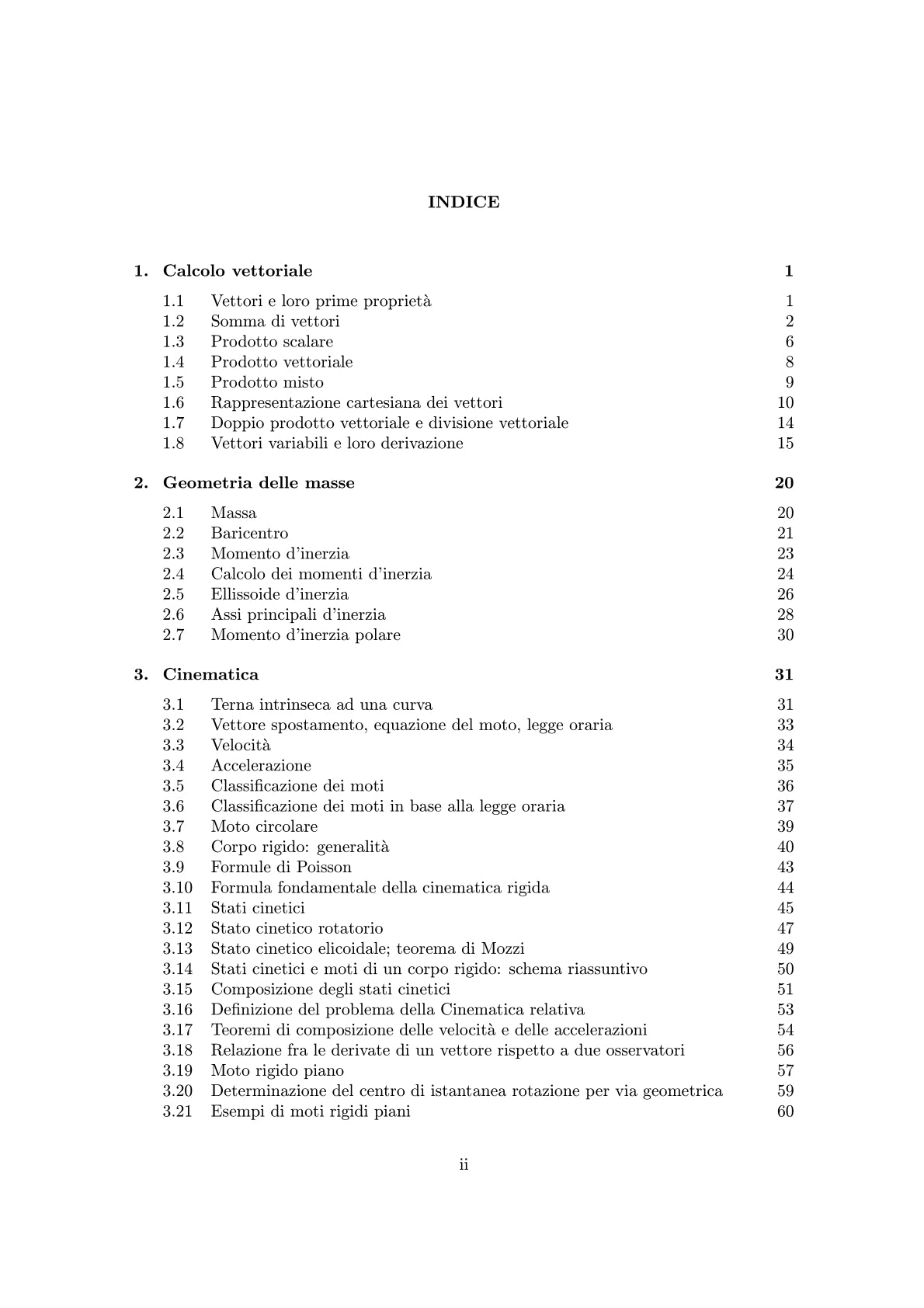 INDICE

1. Calcolo vettoriale 1

1.1 Vettori e loro prime proprietà 1
1.2 Somma di vettori 2
1.3 Prodotto scalare 6
1.4 Prodotto vettoriale 8
1.5 Prodotto misto 9
1.6 Rappresentazione cartesiana dei vettori 10
1.7 Doppio prodotto vettoriale e divisione vettoriale 14
1.8 Vettori variabili e loro derivazione 15

2. Geometria delle masse 20

2.1 Massa 20
2.2 Baricentro 21
2.3 Momento d'inerzia 23
2.4 Calcolo dei momenti d'inerzia 24
2.5 Ellissoide d'inerzia 26
2.6 Assi principali d'inerzia 28
2.7 Momento d'inerzia polare 30

3. Cinematica 31

3.1 Terna intrinseca ad una curva 31
3.2 Vettore spostamento, equazione del moto, legge oraria 33
3.3 Velocità 34
3.4 Accelerazione 35
3.5 Classificazione dei moti 36
3.6 Classificazione dei moti in base alla legge oraria 37
3.7 Moto circolare 39
3.8 Corpo rigido: generalità 40
3.9 Formule di Poisson 43
3.10 Formula fondamentale della cinematica rigida 44
3.11 Stati cinetici 45
3.12 Stato cinetico rotatorio 47
3.13 Stato cinetico elicoidale; teorema di Mozzi 49
3.14 Stati cinetici e moti di un corpo rigido: schema riassuntivo 50
3.15 Composizione degli stati cinetici 51
3.16 Definizione del problema della Cinematica relativa 53
3.17 Teoremi di composizione delle velocità e delle accelerazioni 54
3.18 Relazione fra le derivate di un vettore rispetto a due osservatori 56
3.19 Moto rigido piano 57
3.20 Determinazione del centro di istantanea rotazione per via geometrica 59
3.21 Esempi di moti rigidi piani 60

ii